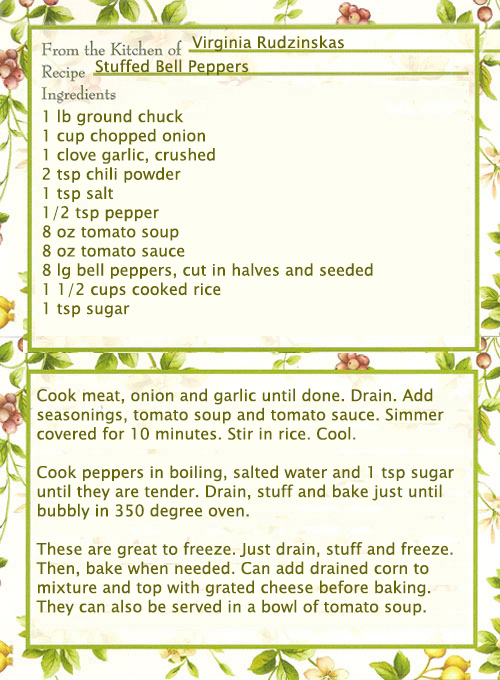 From the Kitchen of Virginia Rudzinskas
Recipe Stuffed Bell Peppers
Ingredients
1 lb ground chuck
1 cup chopped onion
1 clove garlic, crushed
2 tsp chili powder
1 tsp salt
1/2 tsp pepper
8 oz tomato soup
8 oz tomato sauce
8 lg bell peppers, cut in halves and seeded
1 1/2 cups cooked rice
1 tsp sugar

Cook meat, onion and garlic until done. Drain. Add seasonings, tomato soup and tomato sauce. Simmer covered for 10 minutes. Stir in rice. Cool.

Cook peppers in boiling, salted water and 1 tsp sugar until they are tender. Drain, stuff and bake just until bubbly in 350 degree oven.

These are great to freeze. Just drain, stuff and freeze. Then, bake when needed. Can add drained corn to mixture and top with grated cheese before baking. They can also be served in a bowl of tomato soup.